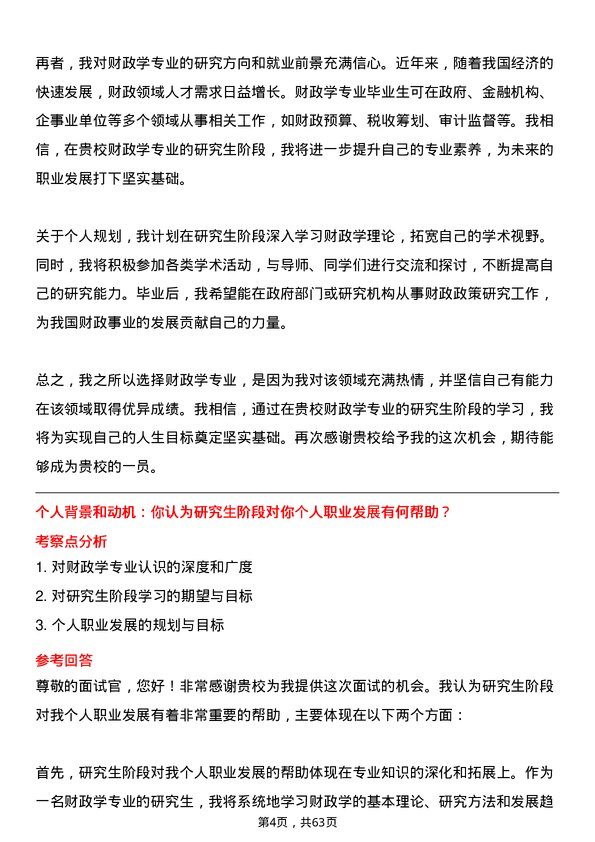 再者，我对财政学专业的研究方向和就业前景充满信心。近年来，随着我国经济的快速发展，财政领域人才需求日益增长。财政学专业毕业生可在政府、金融机构、企事业单位等多个领域从事相关工作，如财政预算、税收筹划、审计监督等。我相信，在贵校财政学专业的研究生阶段，我将进一步提升自己的专业素养，为未来的职业发展打下坚实基础。

关于个人规划，我计划在研究生阶段深入学习财政学理论，拓宽自己的学术视野。同时，我将积极参加各类学术活动，与导师、同学们进行交流和探讨，不断提高自己的研究能力。毕业后，我希望能在政府部门或研究机构从事财政政策研究工作，为我国财政事业的发展贡献自己的力量。

总之，我之所以选择财政学专业，是因为我对该领域充满热情，并坚信自己有能力在该领域取得优异成绩。我相信，通过在贵校财政学专业的研究生阶段的学习，我将为实现自己的人生目标奠定坚实基础。再次感谢贵校给予我的这次机会，期待能够成为贵校的一员。

个人背景和动机：你认为研究生阶段对你个人职业发展有何帮助？

考察点分析

1. 对财政学专业认识的深度和广度

2. 对研究生阶段学习的期望与目标

3. 个人职业发展的规划与目标

参考回答

尊敬的面试官，您好！非常感谢贵校为我提供这次面试的机会。我认为研究生阶段对我个人职业发展有着非常重要的帮助，主要体现在以下两个方面：

首先，研究生阶段对我个人职业发展的帮助体现在专业知识的深化和拓展上。作为一名财政学专业的研究生，我将系统地学习财政学的基本理论、研究方法和发展趋

第4页，共63页